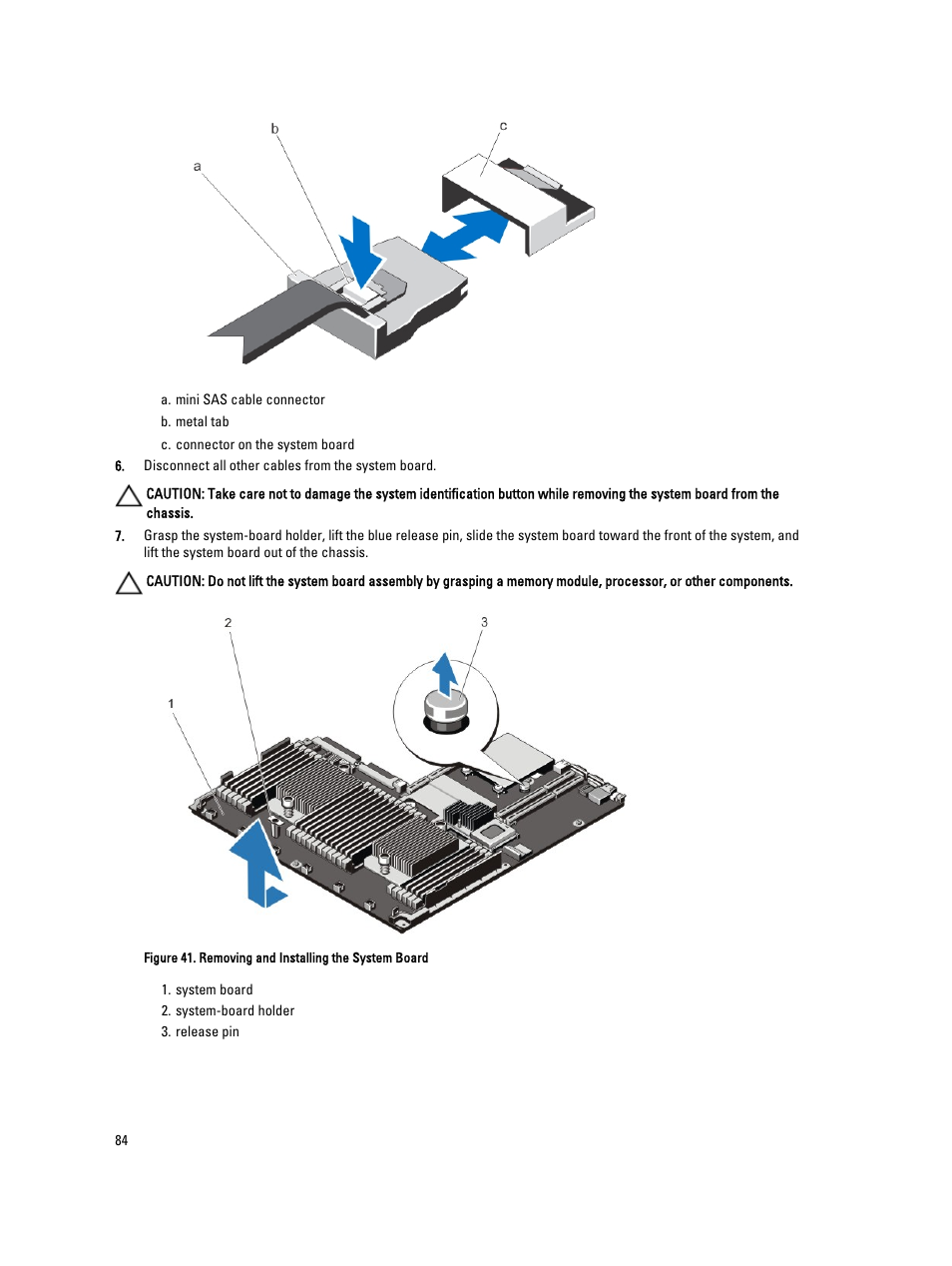 b

c

a

a. mini SAS cable connector
b. metal tab
c. connector on the system board

6. Disconnect all other cables from the system board.

CAUTION: Take care not to damage the system identification button while removing the system board from the chassis.

7. Grasp the system-board holder, lift the blue release pin, slide the system board toward the front of the system, and lift the system board out of the chassis.

CAUTION: Do not lift the system board assembly by grasping a memory module, processor, or other components.

2

3

1

Figure 41. Removing and Installing the System Board

1. system board
2. system-board holder
3. release pin

84